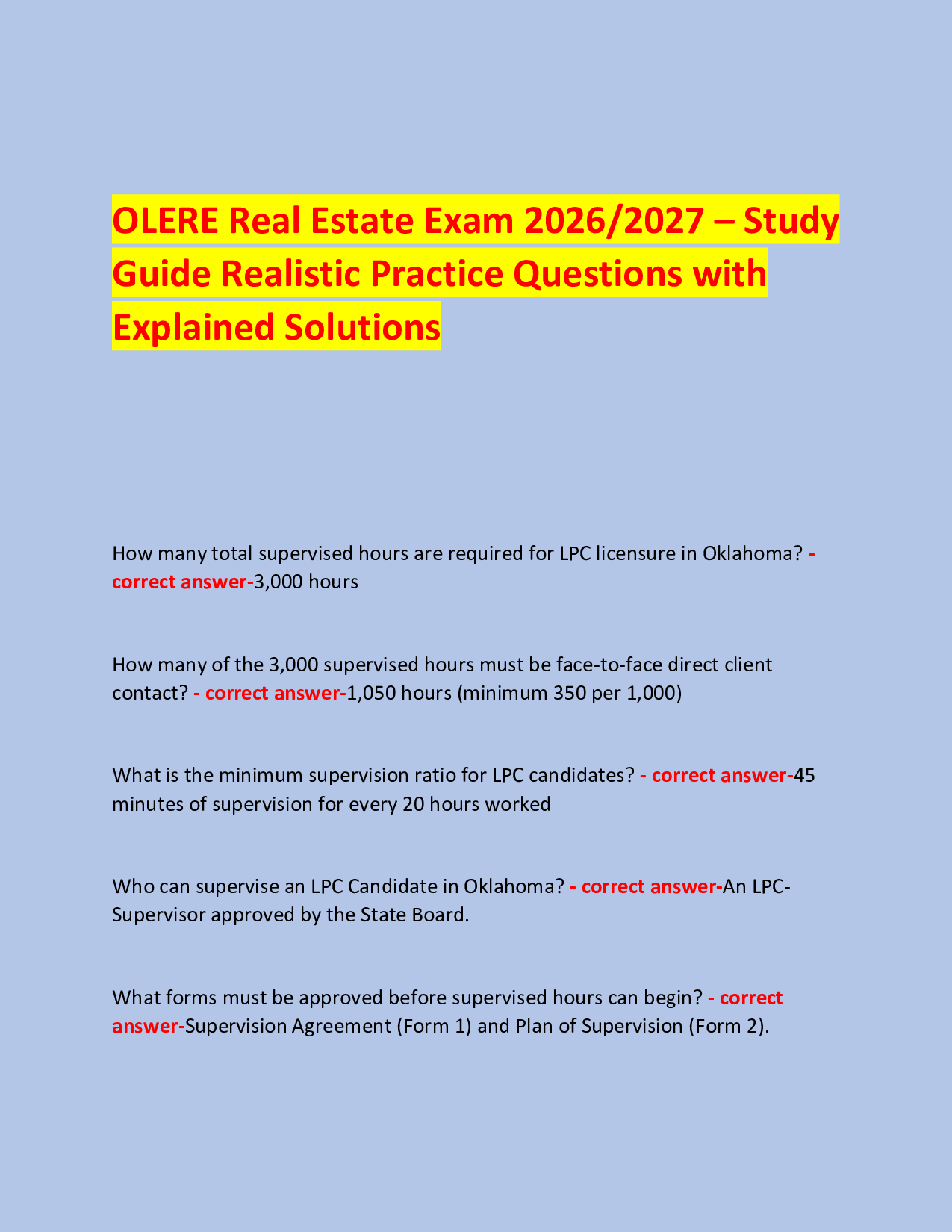 OLERE Real Estate Exam 2026/2027 – Study Guide Realistic Practice Questions with Explained Solutions

How many total supervised hours are required for LPC licensure in Oklahoma? - correct answer-3,000 hours

How many of the 3,000 supervised hours must be face-to-face direct client contact? - correct answer-1,050 hours (minimum 350 per 1,000)

What is the minimum supervision ratio for LPC candidates? - correct answer-45 minutes of supervision for every 20 hours worked

Who can supervise an LPC Candidate in Oklahoma? - correct answer-An LPC-Supervisor approved by the State Board.

What forms must be approved before supervised hours can begin? - correct answer-Supervision Agreement (Form 1) and Plan of Supervision (Form 2).